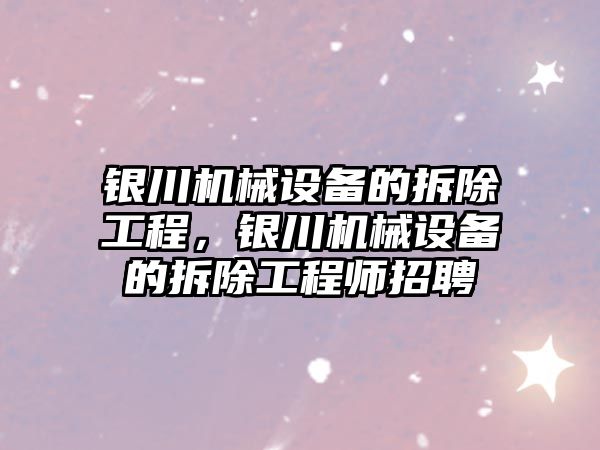 银川机械设备的拆除工程，银川机械设备的拆除工程师招聘